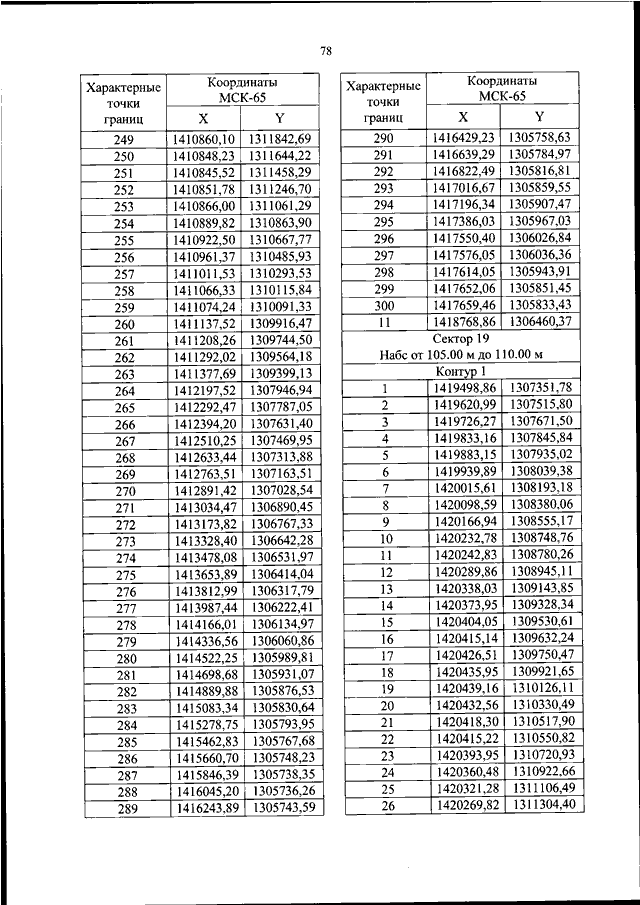 78

| Характерные точки границ | Координаты МСК-65 X | Координаты МСК-65 Y |
|---|---|---|
| 249 | 1410860,10 | 1311842,69 |
| 250 | 1410848,23 | 1311644,22 |
| 251 | 1410845,52 | 1311458,29 |
| 252 | 1410851,78 | 1311246,70 |
| 253 | 1410866,00 | 1311061,29 |
| 254 | 1410889,82 | 1310863,90 |
| 255 | 1410922,50 | 1310667,77 |
| 256 | 1410961,37 | 1310485,93 |
| 257 | 1411011,53 | 1310293,53 |
| 258 | 1411066,33 | 1310115,84 |
| 259 | 1411074,24 | 1310091,33 |
| 260 | 1411137,52 | 1309916,47 |
| 261 | 1411208,26 | 1309744,50 |
| 262 | 1411292,02 | 1309564,18 |
| 263 | 1411377,69 | 1309399,13 |
| 264 | 1412197,52 | 1307946,94 |
| 265 | 1412292,47 | 1307787,05 |
| 266 | 1412394,20 | 1307631,40 |
| 267 | 1412510,25 | 1307469,95 |
| 268 | 1412633,44 | 1307313,88 |
| 269 | 1412763,51 | 1307163,51 |
| 270 | 1412891,42 | 1307028,54 |
| 271 | 1413034,47 | 1306890,45 |
| 272 | 1413173,82 | 1306767,33 |
| 273 | 1413328,40 | 1306642,28 |
| 274 | 1413478,08 | 1306531,97 |
| 275 | 1413653,89 | 1306414,04 |
| 276 | 1413812,99 | 1306317,79 |
| 277 | 1413987,44 | 1306222,41 |
| 278 | 1414166,01 | 1306134,97 |
| 279 | 1414336,56 | 1306060,86 |
| 280 | 1414522,25 | 1305989,81 |
| 281 | 1414698,68 | 1305931,07 |
| 282 | 1414889,88 | 1305876,53 |
| 283 | 1415083,34 | 1305830,64 |
| 284 | 1415278,75 | 1305793,95 |
| 285 | 1415462,83 | 1305767,68 |
| 286 | 1415660,70 | 1305748,23 |
| 287 | 1415846,39 | 1305738,35 |
| 288 | 1416045,20 | 1305736,26 |
| 289 | 1416243,89 | 1305743,59 |

| Характерные точки границ | Координаты МСК-65 X | Координаты МСК-65 Y |
|---|---|---|
| 290 | 1416429,23 | 1305758,63 |
| 291 | 1416639,29 | 1305784,97 |
| 292 | 1416822,49 | 1305816,81 |
| 293 | 1417016,67 | 1305859,55 |
| 294 | 1417196,34 | 1305907,47 |
| 295 | 1417386,03 | 1305967,03 |
| 296 | 1417550,40 | 1306026,84 |
| 297 | 1417576,05 | 1306036,36 |
| 298 | 1417614,05 | 1305943,91 |
| 299 | 1417652,06 | 1305851,45 |
| 300 | 1417659,46 | 1305833,43 |
| 11 | 1418768,86 | 1306460,37 |
| Сектор 19 Набс от 105.00 м до 110.00 м | | |
| Контур 1 | | |
| 1 | 1419498,86 | 1307351,78 |
| 2 | 1419620,99 | 1307515,80 |
| 3 | 1419726,27 | 1307671,50 |
| 4 | 1419833,16 | 1307845,84 |
| 5 | 1419883,15 | 1307935,02 |
| 6 | 1419939,89 | 1308039,38 |
| 7 | 1420015,61 | 1308193,18 |
| 8 | 1420098,59 | 1308380,06 |
| 9 | 1420166,94 | 1308555,17 |
| 10 | 1420232,78 | 1308748,76 |
| 11 | 1420242,83 | 1308780,26 |
| 12 | 1420289,86 | 1308945,11 |
| 13 | 1420338,03 | 1309143,85 |
| 14 | 1420373,95 | 1309328,34 |
| 15 | 1420404,05 | 1309530,61 |
| 16 | 1420415,14 | 1309632,24 |
| 17 | 1420426,51 | 1309750,47 |
| 18 | 1420435,95 | 1309921,65 |
| 19 | 1420439,16 | 1310126,11 |
| 20 | 1420432,56 | 1310330,49 |
| 21 | 1420418,30 | 1310517,90 |
| 22 | 1420415,22 | 1310550,82 |
| 23 | 1420393,95 | 1310720,93 |
| 24 | 1420360,48 | 1310922,66 |
| 25 | 1420321,28 | 1311106,49 |
| 26 | 1420269,82 | 1311304,40 |